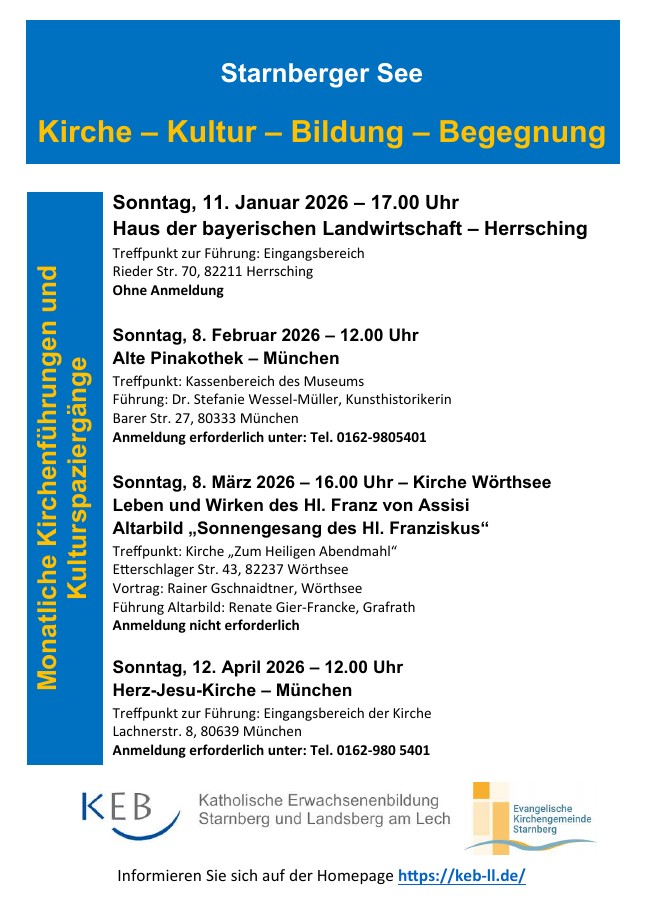 Starnberger See

Kirche – Kultur – Bildung – Begegnung

Monatliche Kirchenführungen und Kulturspaziergänge

Sonntag, 11. Januar 2026 – 17.00 Uhr
Haus der bayerischen Landwirtschaft – Herrsching
Treffpunkt zur Führung: Eingangsbereich
Rieder Str. 70, 82211 Herrsching
Ohne Anmeldung

Sonntag, 8. Februar 2026 – 12.00 Uhr
Alte Pinakothek – München
Treffpunkt: Kassenbereich des Museums
Führung: Dr. Stefanie Wessel-Müller, Kunsthistorikerin
Barer Str. 27, 80333 München
Anmeldung erforderlich unter: Tel. 0162-9805401

Sonntag, 8. März 2026 – 16.00 Uhr – Kirche Wörthsee
Leben und Wirken des Hl. Franz von Assisi
Altarbild „Sonnengesang des Hl. Franziskus“
Treffpunkt: Kirche „Zum Heiligen Abendmahl“
Etterschlager Str. 43, 82237 Wörthsee
Vortrag: Rainer Gschnaidtner, Wörthsee
Führung Altarbild: Renate Gier-Francke, Grafrath
Anmeldung nicht erforderlich

Sonntag, 12. April 2026 – 12.00 Uhr
Herz-Jesu-Kirche – München
Treffpunkt zur Führung: Eingangsbereich der Kirche
Lachnerstr. 8, 80639 München
Anmeldung erforderlich unter: Tel. 0162-980 5401

KEB
Katholische Erwachsenenbildung
Starnberg und Landsberg am Lech

Evangelische Kirchengemeinde Starnberg

Informieren Sie sich auf der Homepage https://keb-ll.de/